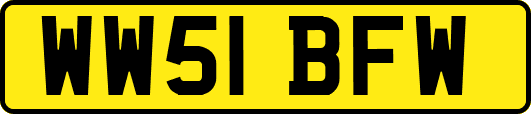 WW51 BFW